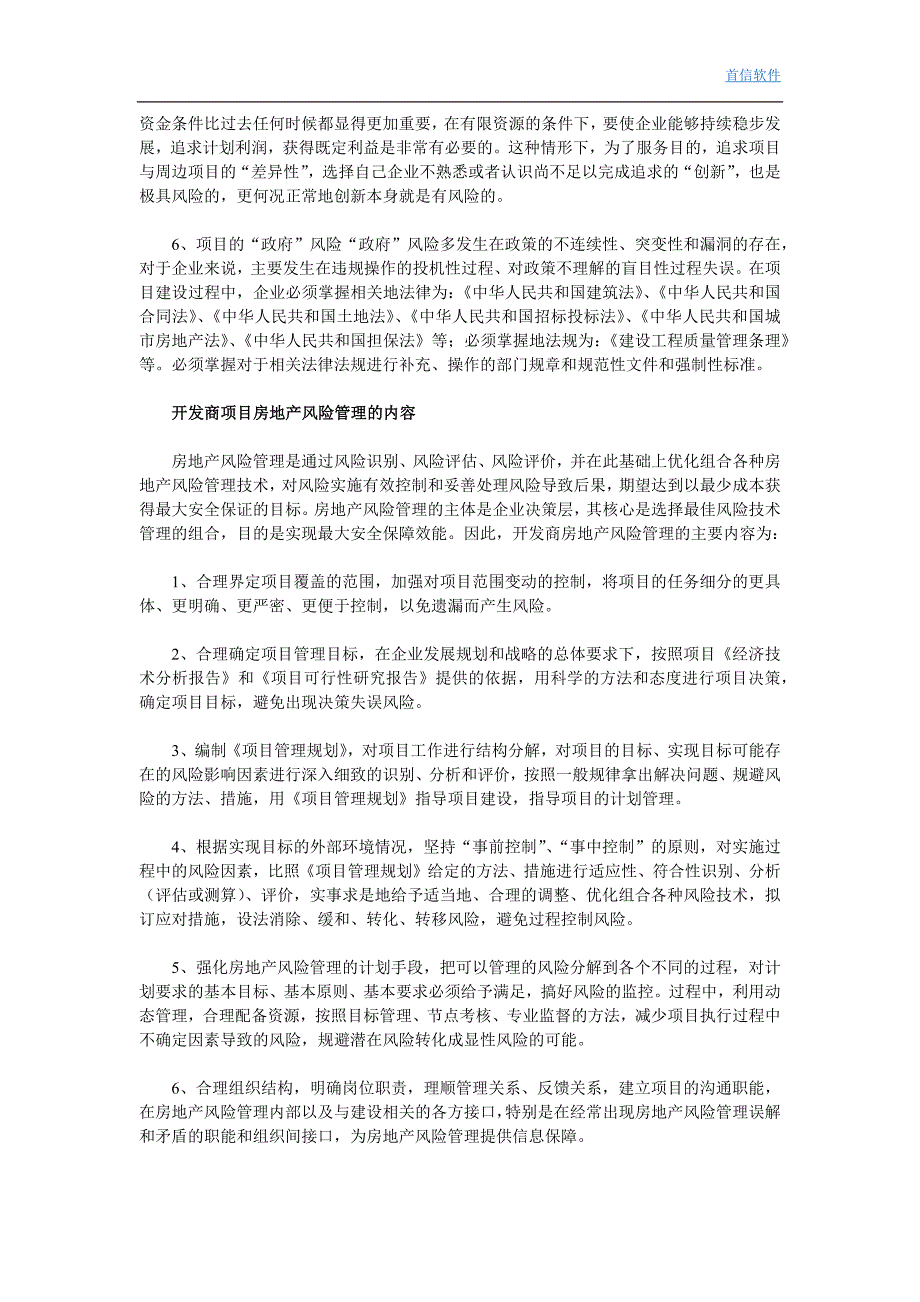 首信软件

资金条件比过去任何时候都显得更加重要，在有限资源的条件下，要使企业能够持续稳步发展，追求计划利润，获得既定利益是非常有必要的。这种情形下，为了服务目的，追求项目与周边项目的“差异性”，选择自己企业不熟悉或者认识尚不足以完成追求的“创新”，也是极具风险的，更何况正常地创新本身就是有风险的。

6、项目的“政府”风险“政府”风险多发生在政策的不连续性、突变性和漏洞的存在，对于企业来说，主要发生在违规操作的投机性过程、对政策不理解的盲目性过程失误。在项目建设过程中，企业必须掌握相关地法律为：《中华人民共和国建筑法》、《中华人民共和国合同法》、《中华人民共和国土地法》、《中华人民共和国招标投标法》、《中华人民共和国城市房地产法》、《中华人民共和国担保法》等；必须掌握地法规为：《建设工程质量管理条理》等。必须掌握对于相关法律法规进行补充、操作的部门规章和规范性文件和强制性标准。

开发商项目房地产风险管理的内容

房地产风险管理是通过风险识别、风险评估、风险评价，并在此基础上优化组合各种房地产风险管理技术，对风险实施有效控制和妥善处理风险导致后果，期望达到以最少成本获得最大安全保证的目标。房地产风险管理的主体是企业决策层，其核心是选择最佳风险技术管理的组合，目的是实现最大安全保障效能。因此，开发商房地产风险管理的主要内容为：

1、合理界定项目覆盖的范围，加强对项目范围变动的控制，将项目的任务细分的更具体、更明确、更严密、更便于控制，以免遗漏而产生风险。

2、合理确定项目管理目标，在企业发展规划和战略的总体要求下，按照项目《经济技术分析报告》和《项目可行性研究报告》提供的依据，用科学的方法和态度进行项目决策，确定项目目标，避免出现决策失误风险。

3、编制《项目管理规划》，对项目工作进行结构分解，对项目的目标、实现目标可能存在的风险影响因素进行深入细致的识别、分析和评价，按照一般规律拿出解决问题、规避风险的方法、措施，用《项目管理规划》指导项目建设，指导项目的计划管理。

4、根据实现目标的外部环境情况，坚持“事前控制”、“事中控制”的原则，对实施过程中的风险因素，比照《项目管理规划》给定的方法、措施进行适应性、符合性识别、分析（评估或测算）、评价，实事求是地给予适当地、合理的调整、优化组合各种风险技术，拟订应对措施，设法消除、缓和、转化、转移风险，避免过程控制风险。

5、强化房地产风险管理的计划手段，把可以管理的风险分解到各个不同的过程，对计划要求的基本目标、基本原则、基本要求必须给予满足，搞好风险的监控。过程中，利用动态管理，合理配备资源，按照目标管理、节点考核、专业监督的方法，减少项目执行过程中不确定因素导致的风险，规避潜在风险转化成显性风险的可能。

6、合理组织结构，明确岗位职责，理顺管理关系、反馈关系，建立项目的沟通职能，在房地产风险管理内部以及与建设相关的各方接口，特别是在经常出现房地产风险管理误解和矛盾的职能和组织间接口，为房地产风险管理提供信息保障。